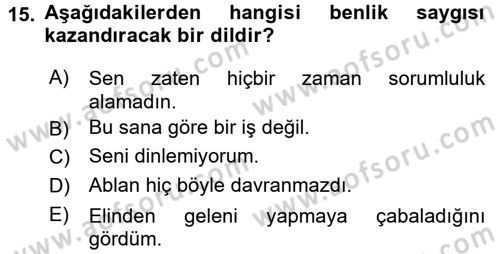 15. Aşağıdakilerden hangisi benlik saygısı kazandıracak bir dildir?

A) Sen zaten hiçbir zaman sorumluluk alamadın.

B) Bu sana göre bir iş değil.

C) Seni dinlemiyorum.

D) Ablan hiç böyle davranmazdı.

E) Elinden geleni yapmaya çabaladığını gördüm.

www.aofsoru.com